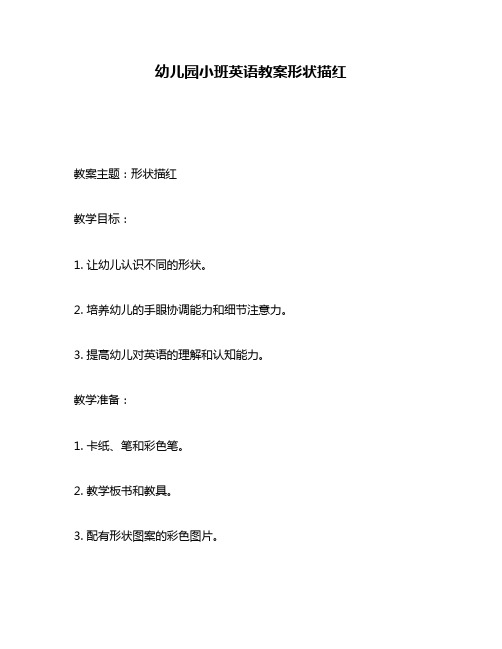 幼儿园小班英语教案形状描红

教案主题：形状描红

教学目标：

1. 让幼儿认识不同的形状。

2. 培养幼儿的手眼协调能力和细节注意力。

3. 提高幼儿对英语的理解和认知能力。

教学准备：

1. 卡纸、笔和彩色笔。

2. 教学板书和教具。

3. 配有形状图案的彩色图片。